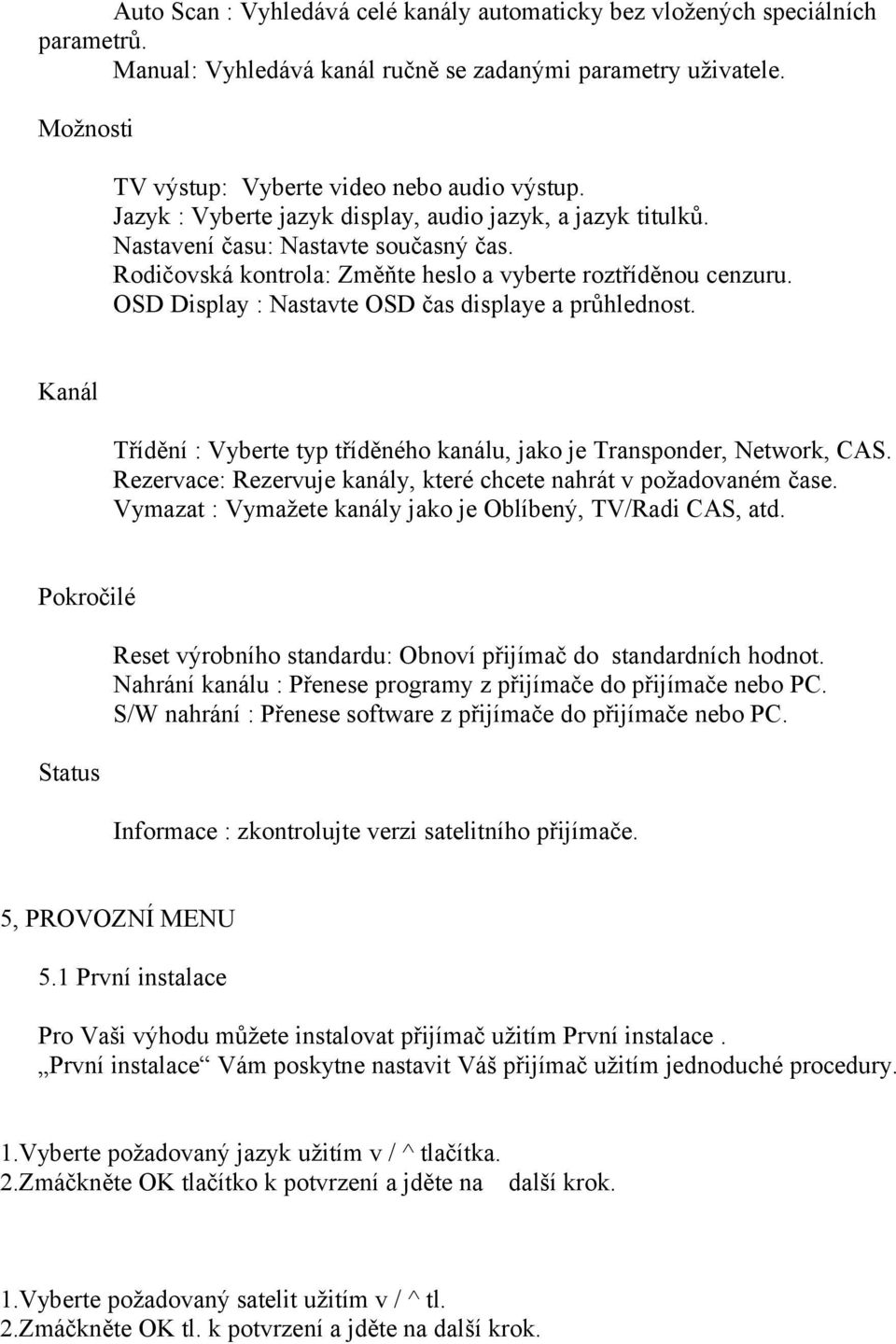 Auto Scan : Vyhledává celé kanály automaticky bez vložených speciálních parametrů.
Manual: Vyhledává kanál ručně se zadanými parametry uživatele.

Možnosti

TV výstup: Vyberte video nebo audio výstup.
Jazyk : Vyberte jazyk display, audio jazyk, a jazyk titulků.
Nastavení času: Nastavte současný čas.
Rodičovská kontrola: Změňte heslo a vyberte roztříděnou cenzuru.
OSD Display : Nastavte OSD čas displaye a průhlednost.

Kanál

Třídění : Vyberte typ tříděného kanálu, jako je Transponder, Network, CAS.
Rezervace: Rezervuje kanály, které chcete nahrát v požadovaném čase.
Vymazat : Vymažete kanály jako je Oblíbený, TV/Radi CAS, atd.

Pokročilé

Reset výrobního standardu: Obnoví přijímač do standardních hodnot.
Nahrání kanálu : Přenese programy z přijímače do přijímače nebo PC.
S/W nahrání : Přenese software z přijímače do přijímače nebo PC.

Status

Informace : zkontrolujte verzi satelitního přijímače.

5, PROVOZNÍ MENU

5.1 První instalace

Pro Vaši výhodu můžete instalovat přijímač užitím První instalace .
„První instalace“ Vám poskytne nastavit Váš přijímač užitím jednoduché procedury.

1.Vyberte požadovaný jazyk užitím v / ^ tlačítka.
2.Zmáčkněte OK tlačítko k potvrzení a jděte na další krok.

1.Vyberte požadovaný satelit užitím v / ^ tl.
2.Zmáčkněte OK tl. k potvrzení a jděte na další krok.